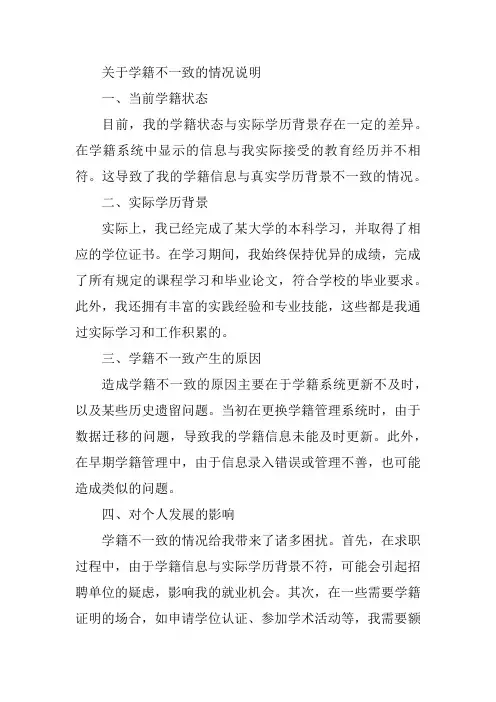 关于学籍不一致的情况说明

一、当前学籍状态

目前，我的学籍状态与实际学历背景存在一定的差异。在学籍系统中显示的信息与我实际接受的教育经历并不相符。这导致了我的学籍信息与真实学历背景不一致的情况。

二、实际学历背景

实际上，我已经完成了某大学的本科学习，并取得了相应的学位证书。在学习期间，我始终保持优异的成绩，完成了所有规定的课程学习和毕业论文，符合学校的毕业要求。此外，我还拥有丰富的实践经验和专业技能，这些都是我通过实际学习和工作积累的。

三、学籍不一致产生的原因

造成学籍不一致的原因主要在于学籍系统更新不及时，以及某些历史遗留问题。当初在更换学籍管理系统时，由于数据迁移的问题，导致我的学籍信息未能及时更新。此外，在早期学籍管理中，由于信息录入错误或管理不善，也可能造成类似的问题。

四、对个人发展的影响

学籍不一致的情况给我带来了诸多困扰。首先，在求职过程中，由于学籍信息与实际学历背景不符，可能会引起招聘单位的疑虑，影响我的就业机会。其次，在一些需要学籍证明的场合，如申请学位认证、参加学术活动等，我需要额